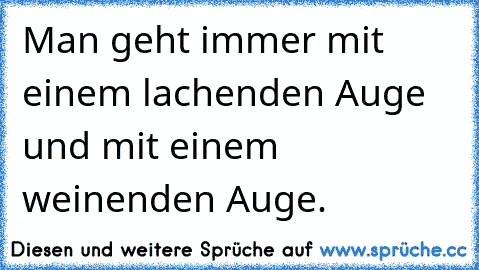 Man geht immer mit einem lachenden Auge und mit einem weinenden Auge.

Diesen und weitere Sprüche auf www.sprüche.cc